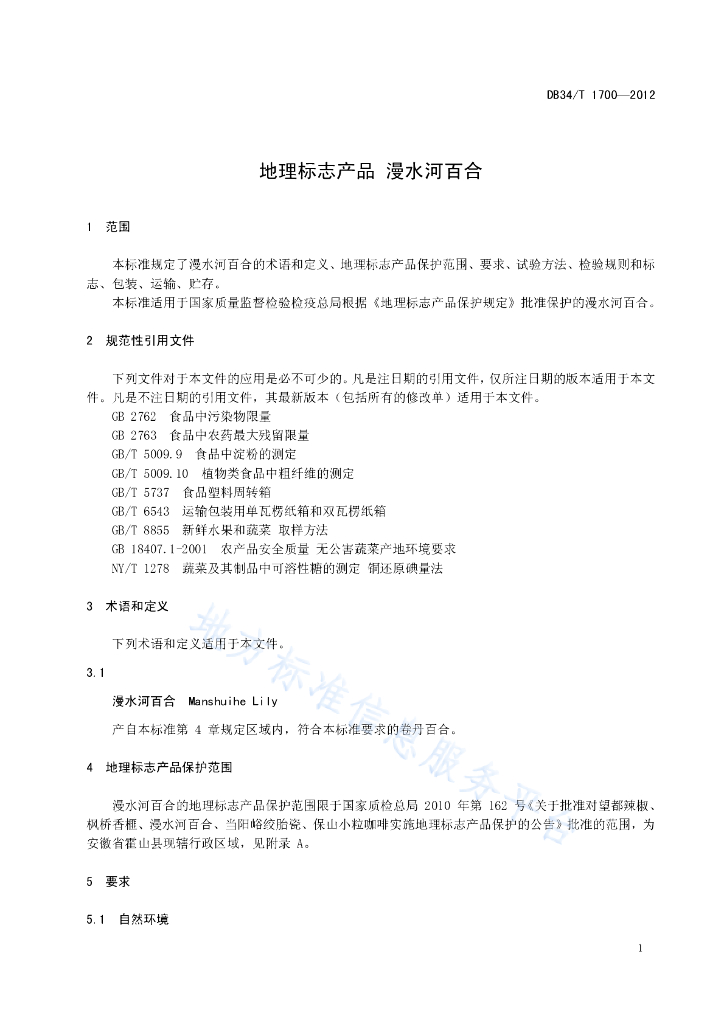 DB34/T 1700—2012

地理标志产品 漫水河百合

1 范围

本标准规定了漫水河百合的术语和定义、地理标志产品保护范围、要求、试验方法、检验规则和标志、包装、运输、贮存。

本标准适用于国家质量监督检验检疫总局根据《地理标志产品保护规定》批准保护的漫水河百合。

2 规范性引用文件

下列文件对于本文件的应用是必不可少的。凡是注日期的引用文件，仅所注日期的版本适用于本文件。凡是不注日期的引用文件，其最新版本（包括所有的修改单）适用于本文件。

GB 2762 食品中污染物限量

GB 2763 食品中农药最大残留限量

GB/T 5009.9 食品中淀粉的测定

GB/T 5009.10 植物类食品中粗纤维的测定

GB/T 5737 食品塑料周转箱

GB/T 6543 运输包装用单瓦楞纸箱和双瓦楞纸箱

GB/T 8855 新鲜水果和蔬菜 取样方法

GB 18407.1-2001 农产品安全质量 无公害蔬菜产地环境要求

NY/T 1278 蔬菜及其制品中可溶性糖的测定 铜还原碘量法

3 术语和定义

下列术语和定义适用于本文件。

3.1

漫水河百合 Manshuihe Lily

产自本标准第 4 章规定区域内，符合本标准要求的卷丹百合。

4 地理标志产品保护范围

漫水河百合的地理标志产品保护范围限于国家质检总局 2010 年第 162 号《关于批准对望都辣椒、枫桥香榧、漫水河百合、当阳峪绞胎瓷、保山小粒咖啡实施地理标志产品保护的公告》批准的范围，为安徽省霍山县现辖行政区域，见附录 A。

5 要求

5.1 自然环境

1

地方标准信息服务平台